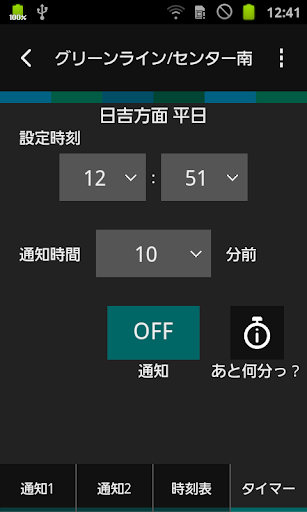 100% 12:41

グリーンライン/センター南

日吉方面 平日

設定時刻

12 : 51

通知時間 10 分前

OFF
通知

あと何分っ？

通知1 通知2 時刻表 タイマー